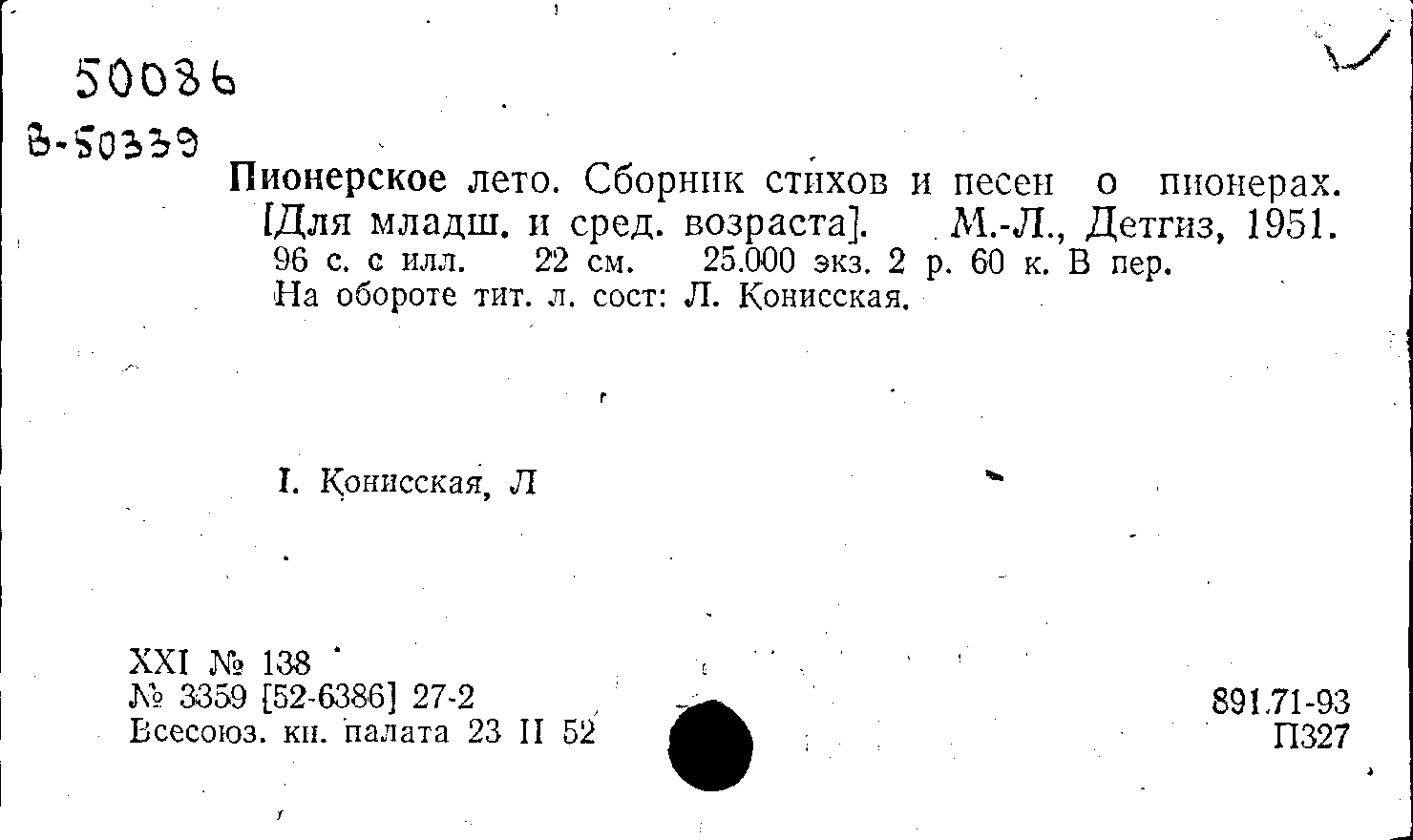 50086
В-50339

Пионерское лето. Сборник стихов и песен о пионерах. [Для младш. и сред. возраста]. М.-Л., Детгиз, 1951. 96 с. с илл. 22 см. 25.000 экз. 2 р. 60 к. В пер. На обороте тит. л. сост: Л. Конисская.

I. Конисская, Л

XXI № 138
№ 3359 [52-6386] 27-2
Всесоюз. кн. палата 23 II 52

891.71-93
П327